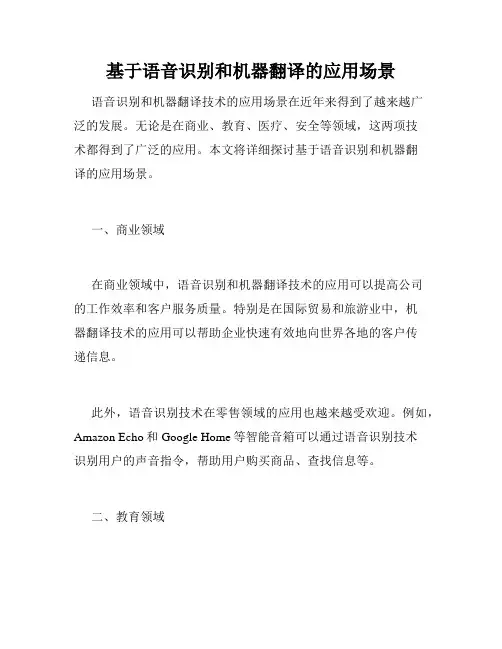 基于语音识别和机器翻译的应用场景

语音识别和机器翻译技术的应用场景在近年来得到了越来越广泛的发展。无论是在商业、教育、医疗、安全等领域，这两项技术都得到了广泛的应用。本文将详细探讨基于语音识别和机器翻译的应用场景。

一、商业领域

在商业领域中，语音识别和机器翻译技术的应用可以提高公司的工作效率和客户服务质量。特别是在国际贸易和旅游业中，机器翻译技术的应用可以帮助企业快速有效地向世界各地的客户传递信息。

此外，语音识别技术在零售领域的应用也越来越受欢迎。例如，Amazon Echo 和 Google Home 等智能音箱可以通过语音识别技术识别用户的声音指令，帮助用户购买商品、查找信息等。

二、教育领域